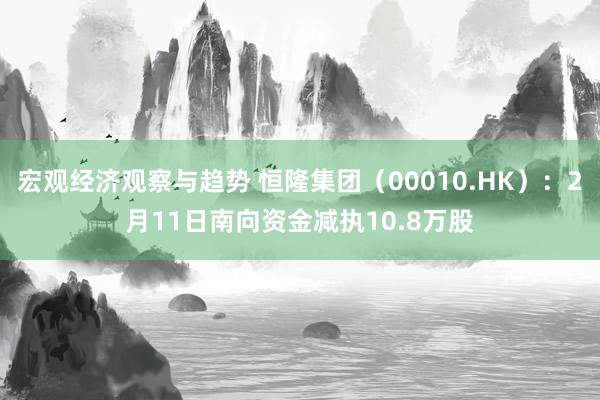 宏观经济观察与趋势 恒隆集团（00010.HK）：2月11日南向资金减执10.8万股